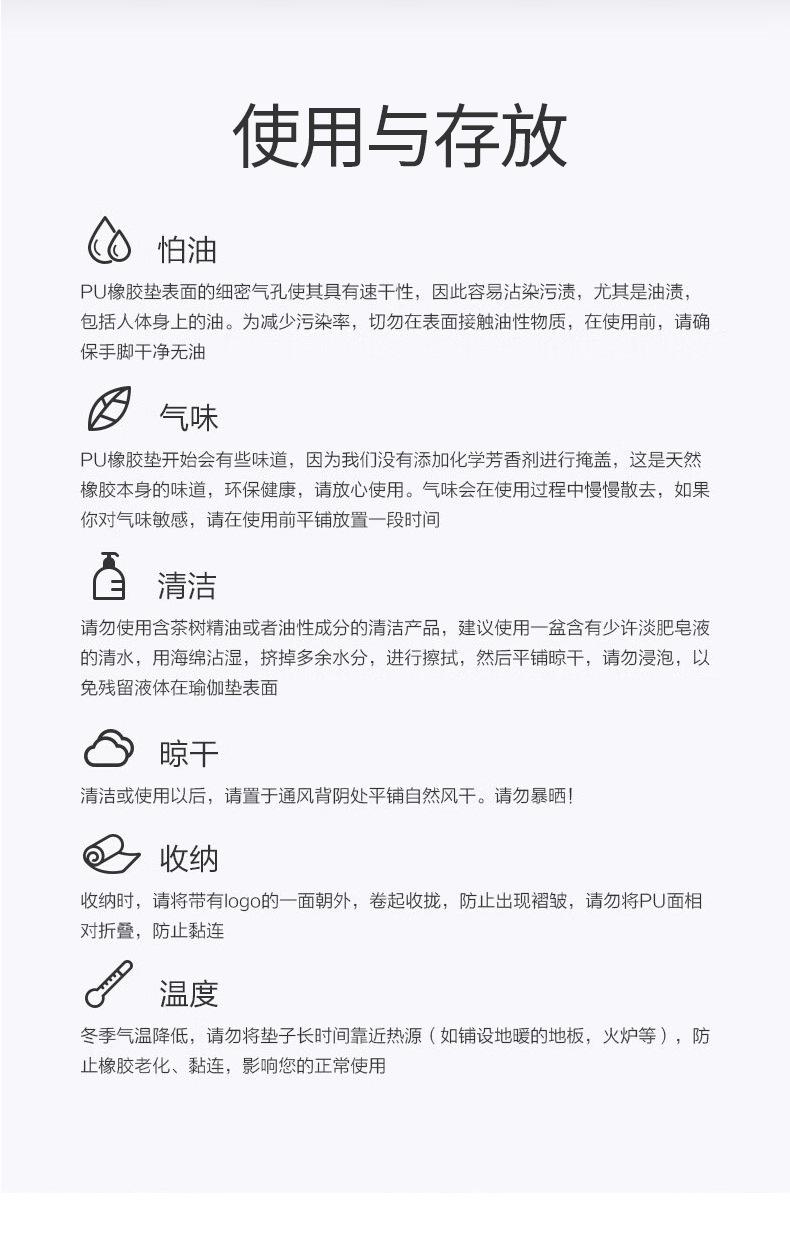 使用与存放

怕油

PU橡胶垫表面的细密气孔使其具有速干性，因此容易沾染污渍，尤其是油渍，包括人体身上的油。为减少污染率，切勿在表面接触油性物质，在使用前，请确保手脚干净无油

气味

PU橡胶垫开始会有些味道，因为我们没有添加化学芳香剂进行掩盖，这是天然橡胶本身的味道，环保健康，请放心使用。气味会在使用过程中慢慢散去，如果你对气味敏感，请在使用前平铺放置一段时间

清洁

请勿使用含茶树精油或者油性成分的清洁产品，建议使用一盆含有少许淡肥皂液的清水，用海绵沾湿，挤掉多余水分，进行擦拭，然后平铺晾干，请勿浸泡，以免残留液体在瑜伽垫表面

晾干

清洁或使用以后，请置于通风背阴处平铺自然风干。请勿暴晒！

收纳

收纳时，请将带有logo的一面朝外，卷起收拢，防止出现褶皱，请勿将PU面相对折叠，防止黏连

温度

冬季气温降低，请勿将垫子长时间靠近热源（如铺设地暖的地板，火炉等），防止橡胶老化、黏连，影响您的正常使用